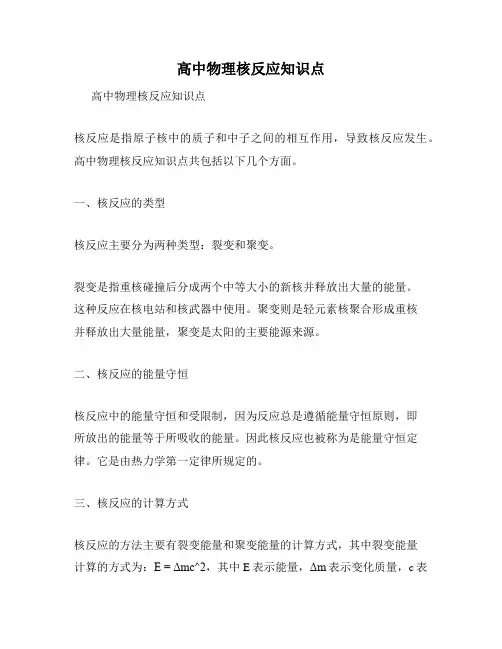 高中物理核反应知识点

高中物理核反应知识点

核反应是指原子核中的质子和中子之间的相互作用，导致核反应发生。高中物理核反应知识点共包括以下几个方面。

一、核反应的类型

核反应主要分为两种类型：裂变和聚变。

裂变是指重核碰撞后分成两个中等大小的新核并释放出大量的能量。这种反应在核电站和核武器中使用。聚变则是轻元素核聚合形成重核并释放出大量能量，聚变是太阳的主要能源来源。

二、核反应的能量守恒

核反应中的能量守恒和受限制，因为反应总是遵循能量守恒原则，即所放出的能量等于所吸收的能量。因此核反应也被称为是能量守恒定律。它是由热力学第一定律所规定的。

三、核反应的计算方式

核反应的方法主要有裂变能量和聚变能量的计算方式，其中裂变能量计算的方式为：E = Δmc^2，其中 E 表示能量，Δm 表示变化质量，c 表